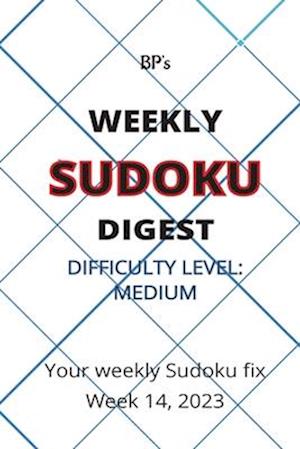 BP's

WEEKLY

SUDOKU

DIGEST

DIFFICULTY LEVEL: MEDIUM

Your weekly Sudoku fix

Week 14, 2023